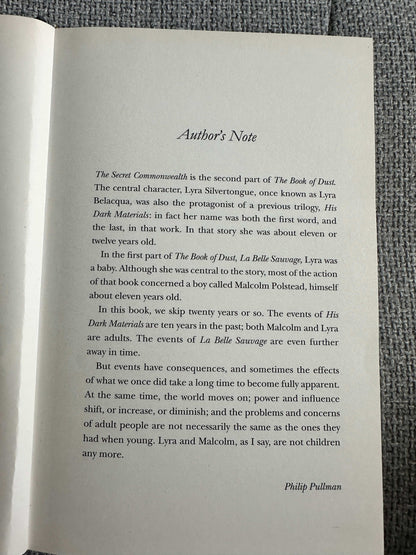 Author's Note

The Secret Commonwealth is the second part of The Book of Dust. The central character, Lyra Silvertongue, once known as Lyra Belacqua, was also the protagonist of a previous trilogy, His Dark Materials: in fact her name was both the first word, and the last, in that work. In that story she was about eleven or twelve years old.

In the first part of The Book of Dust, La Belle Sauvage, Lyra was a baby. Although she was central to the story, most of the action of that book concerned a boy called Malcolm Polstead, himself about eleven years old.

In this book, we skip twenty years or so. The events of His Dark Materials are ten years in the past; both Malcolm and Lyra are adults. The events of La Belle Sauvage are even further away in time.

But events have consequences, and sometimes the effects of what we once did take a long time to become fully apparent. At the same time, the world moves on; power and influence shift, or increase, or diminish; and the problems and concerns of adult people are not necessarily the same as the ones they had when young. Lyra and Malcolm, as I say, are not children any more.

Philip Pullman